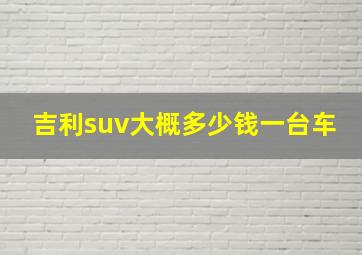 吉利suv大概多少钱一台车